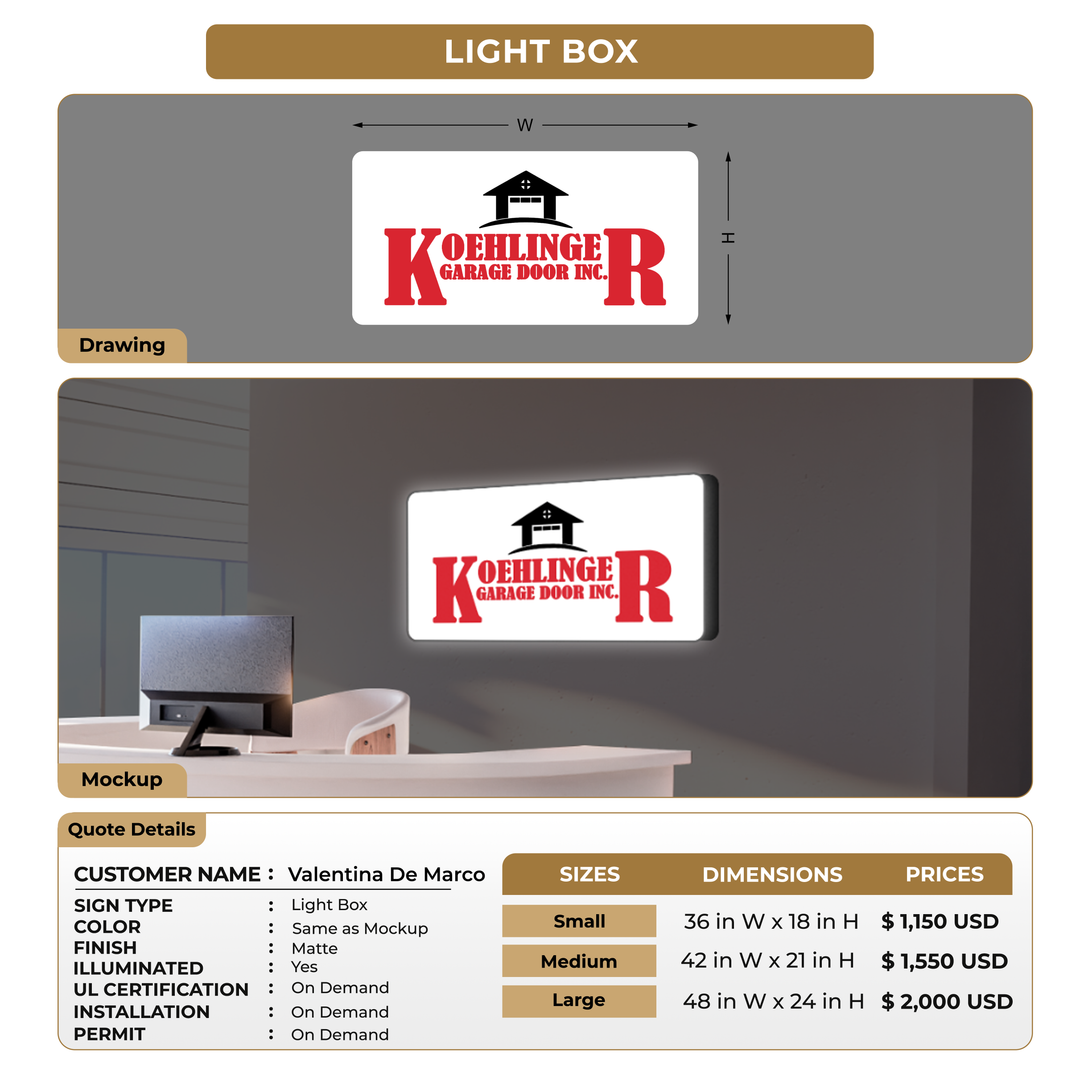 LIGHT BOX

W

H

KOEHLINGER
GARAGE DOOR INC.

Drawing

KOEHLINGER
GARAGE DOOR INC.

Mockup

Quote Details

CUSTOMER NAME : Valentina De Marco

SIGN TYPE : Light Box
COLOR : Same as Mockup
FINISH : Matte
ILLUMINATED : Yes
UL CERTIFICATION : On Demand
INSTALLATION : On Demand
PERMIT : On Demand

| SIZES | DIMENSIONS | PRICES |
|---|---|---|
| Small | 36 in W x 18 in H | $ 1,150 USD |
| Medium | 42 in W x 21 in H | $ 1,550 USD |
| Large | 48 in W x 24 in H | $ 2,000 USD |